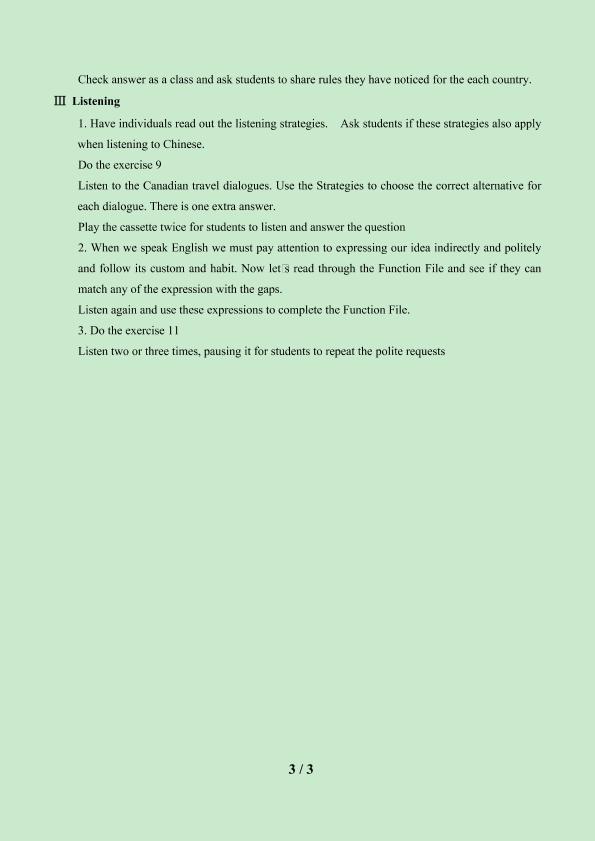 Check answer as a class and ask students to share rules they have noticed for the each country.

Ⅲ Listening

1. Have individuals read out the listening strategies. Ask students if these strategies also apply when listening to Chinese.

Do the exercise 9

Listen to the Canadian travel dialogues. Use the Strategies to choose the correct alternative for each dialogue. There is one extra answer.

Play the cassette twice for students to listen and answer the question

2. When we speak English we must pay attention to expressing our idea indirectly and politely and follow its custom and habit. Now let's read through the Function File and see if they can match any of the expression with the gaps.

Listen again and use these expressions to complete the Function File.

3. Do the exercise 11

Listen two or three times, pausing it for students to repeat the polite requests

3 / 3